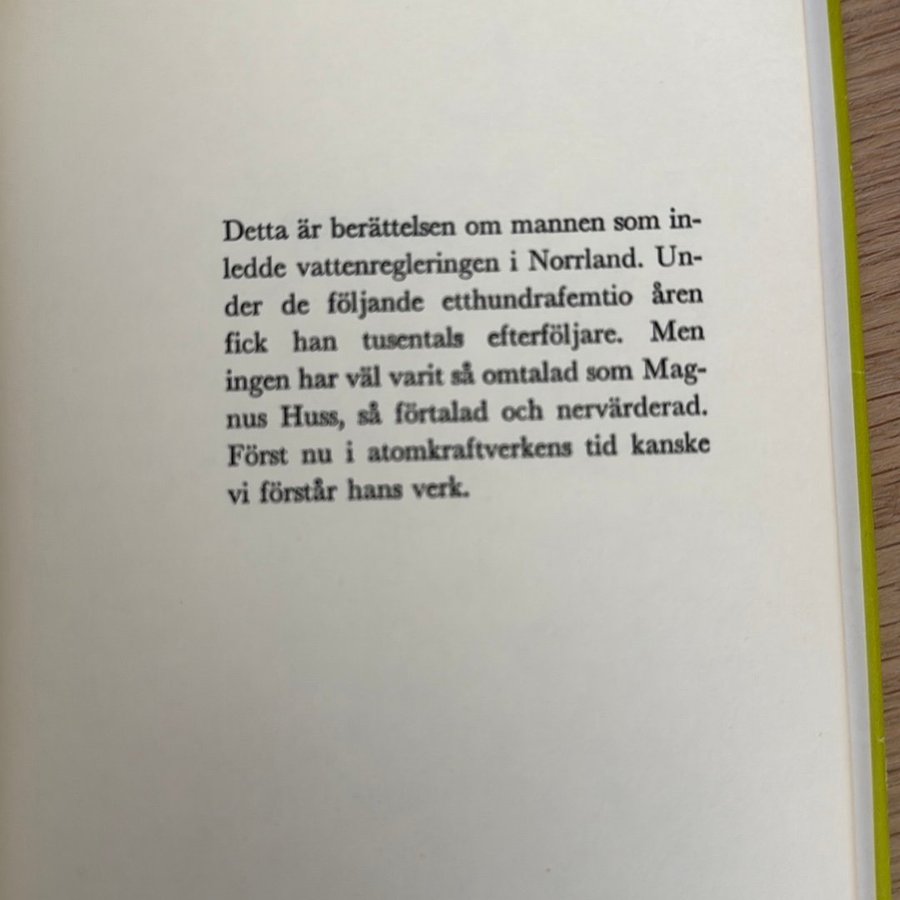 Detta är berättelsen om mannen som inledde vattenregleringen i Norrland. Under de följande etthundrafemtio åren fick han tusentals efterföljare. Men ingen har väl varit så omtalad som Magnus Huss, så förtalad och nervärderad. Först nu i atomkraftverkens tid kanske vi förstår hans verk.